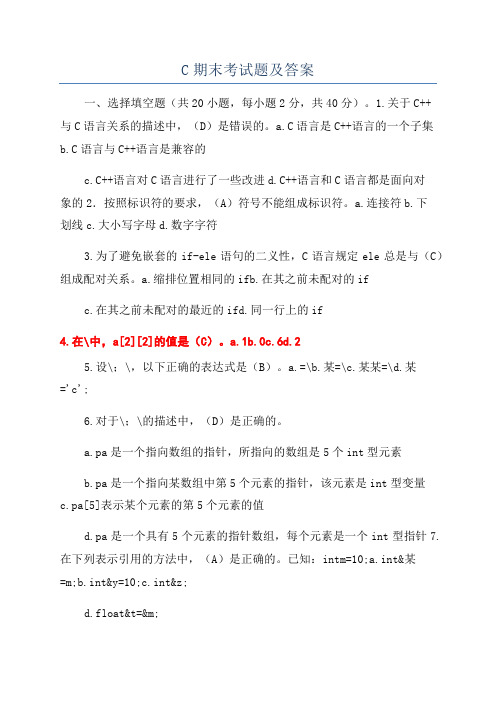 C 期末考试题及答案

一、选择填空题（共 20 小题，每小题 2 分，共 40 分）。1.关于 C++与 C 语言关系的描述中，（D）是错误的。a.C 语言是 C++语言的一个子集 b.C 语言与 C++语言是兼容的

c.C++语言对 C 语言进行了一些改进 d.C++语言和 C 语言都是面向对象的 2．按照标识符的要求，（A）符号不能组成标识符。a.连接符 b.下划线 c.大小写字母 d.数字字符

3.为了避免嵌套的 if-ele 语句的二义性，C 语言规定 ele 总是与（C）组成配对关系。a.缩排位置相同的 ifb.在其之前未配对的 if

c.在其之前未配对的最近的 ifd.同一行上的 if

4.在\中，a[2][2]的值是（C）。a.1b.0c.6d.2

5.设\：\，以下正确的表达式是（B）。a.=\b.某=\c.某某=\d.某='c'；

6.对于\：\的描述中，（D）是正确的。

a.pa 是一个指向数组的指针，所指向的数组是 5 个 int 型元素

b.pa 是一个指向某数组中第 5 个元素的指针，该元素是 int 型变量 c.pa[5]表示某个元素的第 5 个元素的值

d.pa 是一个具有 5 个元素的指针数组，每个元素是一个 int 型指针 7.在下列表示引用的方法中，（A）是正确的。已知：intm=10;a.int&某=m;b.int&y=10;c.int&z;

d.float&t=&m;